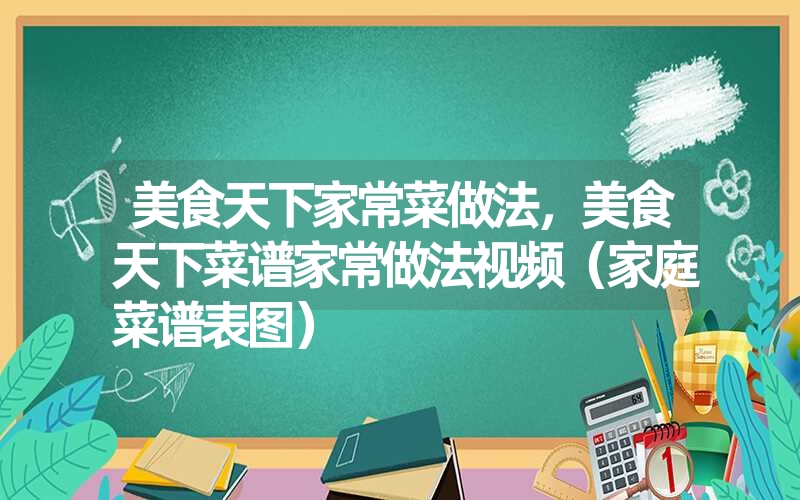 美食天下家常菜做法，美食天下菜谱家常做法视频（家庭菜谱表图）